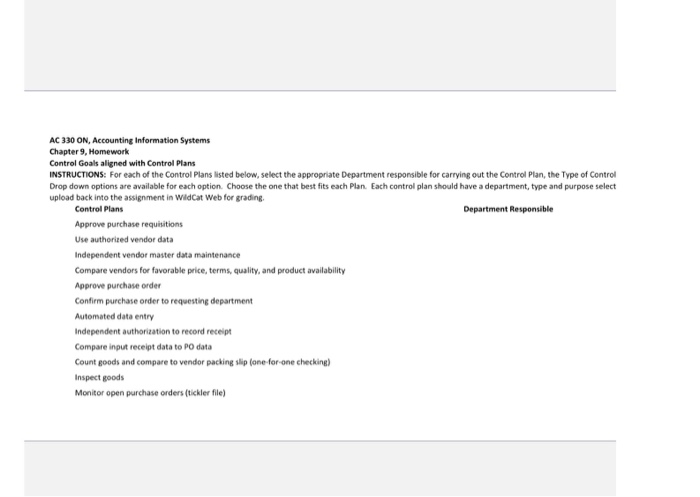 AC 330 ON, Accounting Information Systems
Chapter 9, Homework
Control Goals aligned with Control Plans
INSTRUCTIONS: For each of the Control Plans listed below, select the appropriate Department responsible for carrying out the Control Plan, the Type of Control
Drop down options are available for each option. Choose the one that best fits each Plan. Each control plan should have a department, type and purpose select
upload back into the assignment in WildCat Web for grading.

| Control Plans | Department Responsible |
|---|---|
| Approve purchase requisitions | |
| Use authorized vendor data | |
| Independent vendor master data maintenance | |
| Compare vendors for favorable price, terms, quality, and product availability | |
| Approve purchase order | |
| Confirm purchase order to requesting department | |
| Automated data entry | |
| Independent authorization to record receipt | |
| Compare input receipt data to PO data | |
| Count goods and compare to vendor packing slip (one-for-one checking) | |
| Inspect goods | |
| Monitor open purchase orders (tickler file) | |